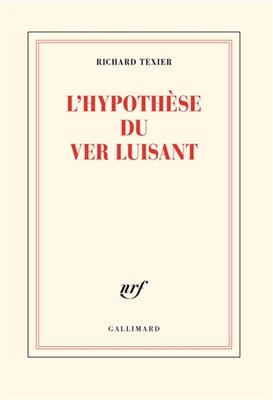 RICHARD TEXIER

L'HYPOTHÈSE DU VER LUISANT

nrf

GALLIMARD